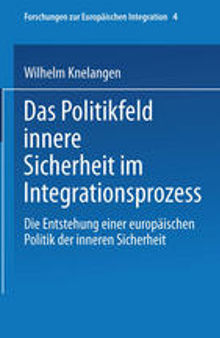 Forschungen zur Europäischen Integration 4

Wilhelm Knelangen

Das Politikfeld innere Sicherheit im Integrationsprozess

Die Entstehung einer europäischen Politik der inneren Sicherheit